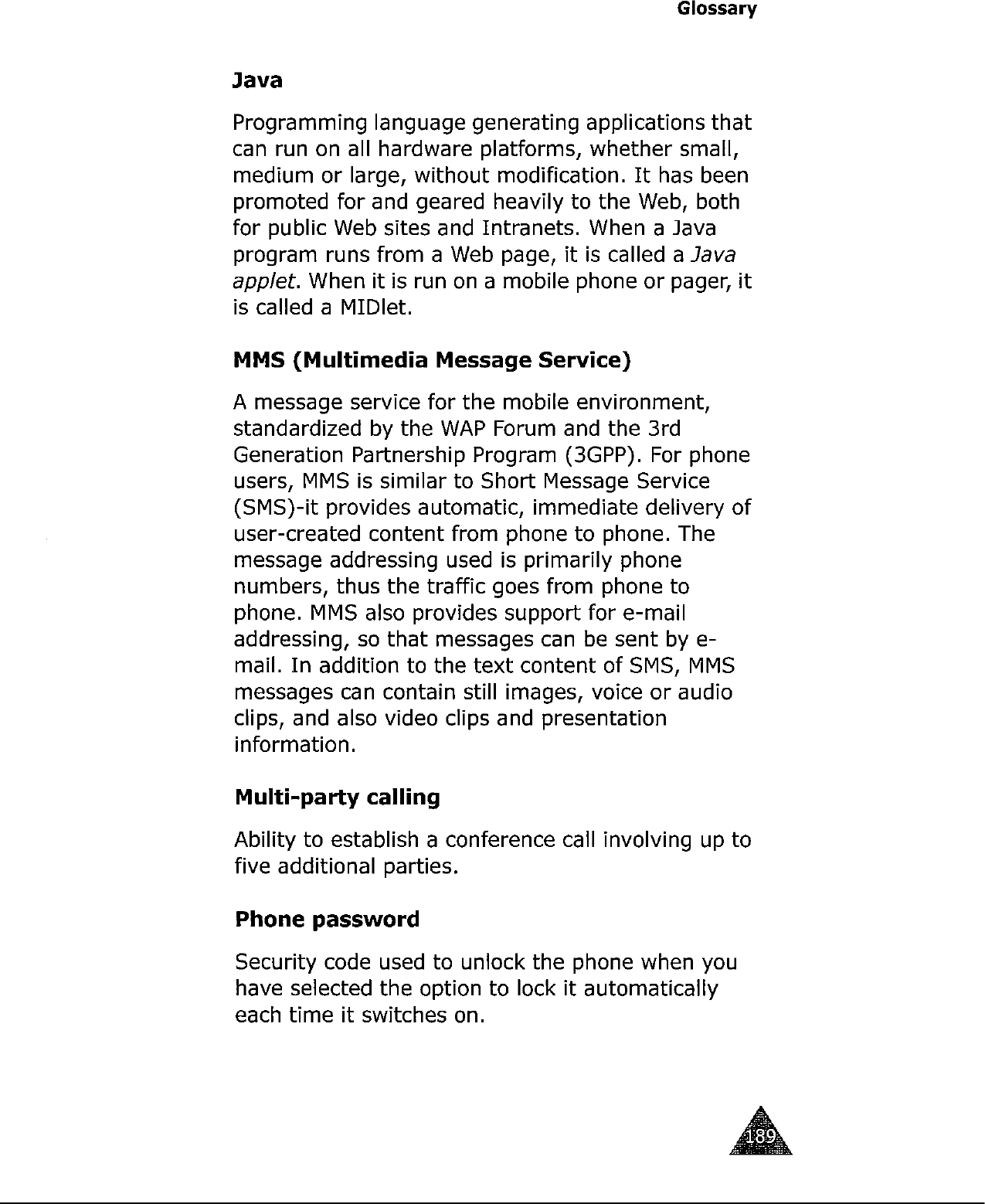 Glossary

Java

Programming language generating applications that can run on all hardware platforms, whether small, medium or large, without modification. It has been promoted for and geared heavily to the Web, both for public Web sites and Intranets. When a Java program runs from a Web page, it is called a Java applet. When it is run on a mobile phone or pager, it is called a MIDlet.

MMS (Multimedia Message Service)

A message service for the mobile environment, standardized by the WAP Forum and the 3rd Generation Partnership Program (3GPP). For phone users, MMS is similar to Short Message Service (SMS)-it provides automatic, immediate delivery of user-created content from phone to phone. The message addressing used is primarily phone numbers, thus the traffic goes from phone to phone. MMS also provides support for e-mail addressing, so that messages can be sent by e-mail. In addition to the text content of SMS, MMS messages can contain still images, voice or audio clips, and also video clips and presentation information.

Multi-party calling

Ability to establish a conference call involving up to five additional parties.

Phone password

Security code used to unlock the phone when you have selected the option to lock it automatically each time it switches on.

189